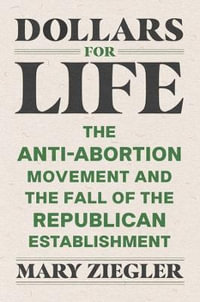 DOLLARS
FOR
LIFE

THE ANTI-ABORTION MOVEMENT AND THE FALL OF THE REPUBLICAN ESTABLISHMENT

MARY ZIEGLER